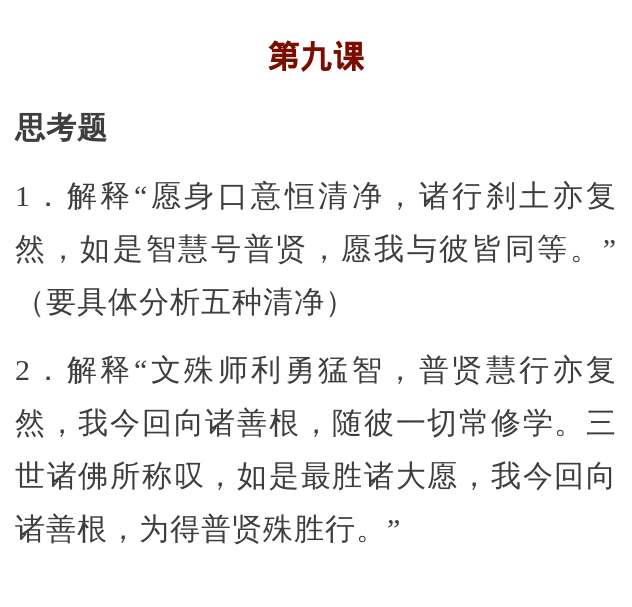 第九课

思考题

1．解释“愿身口意恒清净，诸行刹土亦复然，如是智慧号普贤，愿我与彼皆同等。”（要具体分析五种清净）

2．解释“文殊师利勇猛智，普贤慧行亦复然，我今回向诸善根，随彼一切常修学。三世诸佛所称叹，如是最胜诸大愿，我今回向诸善根，为得普贤殊胜行。”